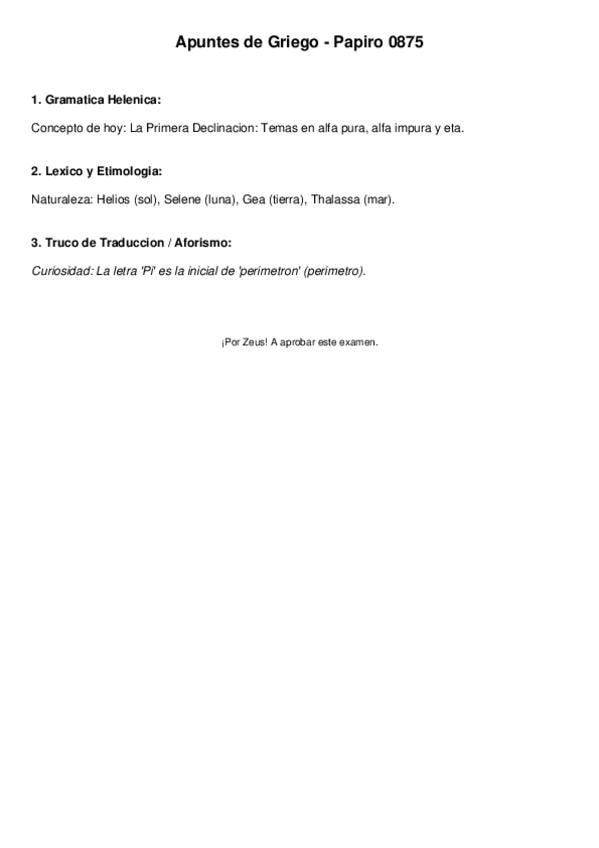 Apuntes de Griego - Papiro 0875

1. Gramatica Helenica:

Concepto de hoy: La Primera Declinacion: Temas en alfa pura, alfa impura y eta.

2. Lexico y Etimologia:

Naturaleza: Helios (sol), Selene (luna), Gea (tierra), Thalassa (mar).

3. Truco de Traduccion / Aforismo:

Curiosidad: La letra 'Pi' es la inicial de 'perimetron' (perimetro).

¡Por Zeus! A aprobar este examen.